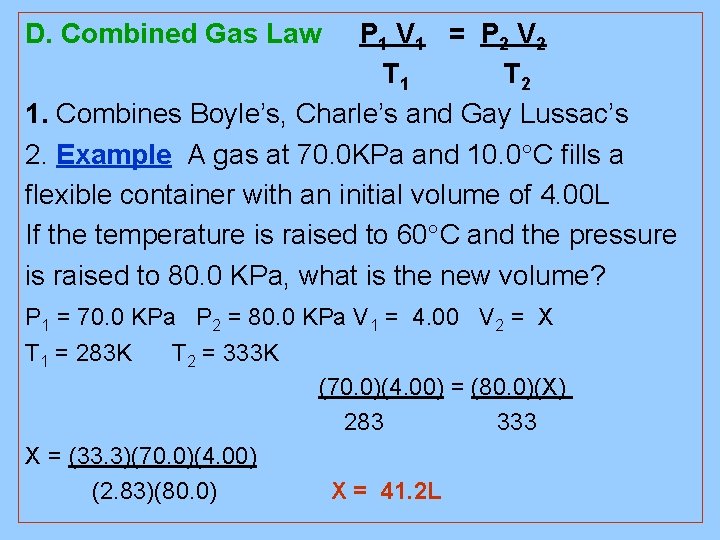 D. Combined Gas Law $\frac{P_1 V_1}{T_1} = \frac{P_2 V_2}{T_2}$

1. Combines Boyle's, Charle's and Gay Lussac's

2. Example A gas at 70.0KPa and 10.0°C fills a flexible container with an initial volume of 4.00L If the temperature is raised to 60°C and the pressure is raised to 80.0 KPa, what is the new volume?

$P_1$ = 70.0 KPa $P_2$ = 80.0 KPa $V_1$ = 4.00 $V_2$ = X
$T_1$ = 283K $T_2$ = 333K

$\frac{(70.0)(4.00)}{283} = \frac{(80.0)(X)}{333}$

X = $\frac{(33.3)(70.0)(4.00)}{(2.83)(80.0)}$ X = 41.2L